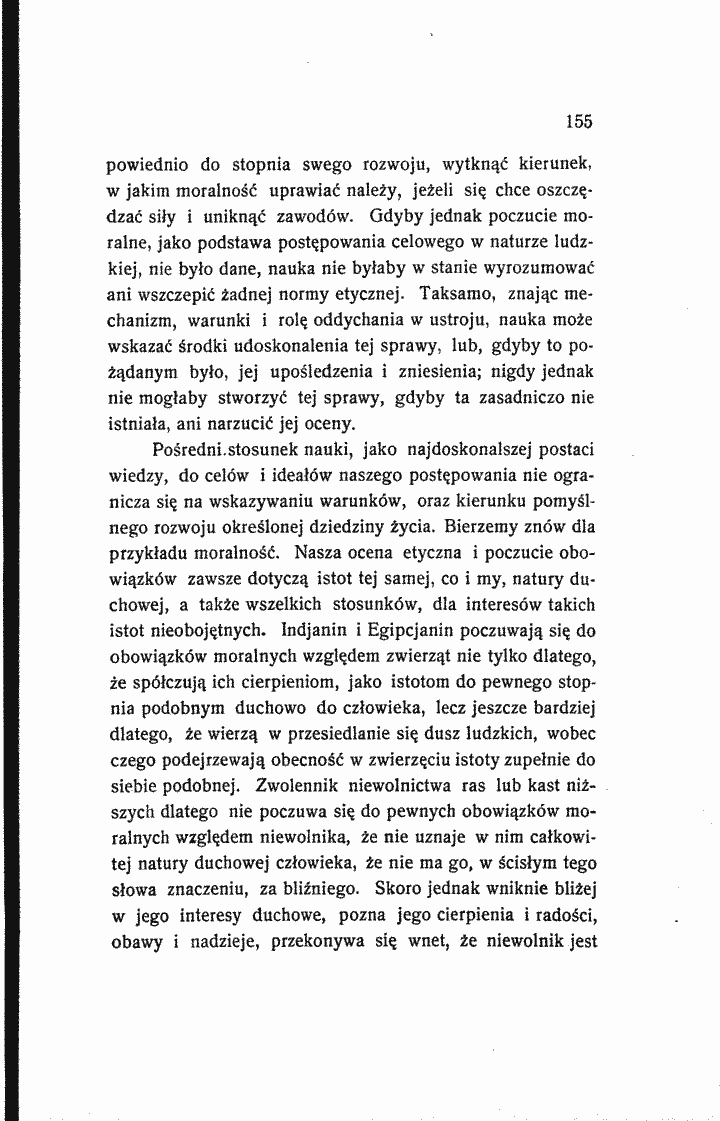 155

powiednio do stopnia swego rozwoju, wytknąć kierunek, w jakim moralność uprawiać należy, jeżeli się chce oszczędzać siły i uniknąć zawodów. Gdyby jednak poczucie moralne, jako podstawa postępowania celowego w naturze ludzkiej, nie było dane, nauka nie byłaby w stanie wyrozumować ani wszczepić żadnej normy etycznej. Taksamo, znając mechanizm, warunki i rolę oddychania w ustroju, nauka może wskazać środki udoskonalenia tej sprawy, lub, gdyby to pożądanym było, jej upośledzenia i zniesienia; nigdy jednak nie mogłaby stworzyć tej sprawy, gdyby ta zasadniczo nie istniała, ani narzucić jej oceny.

Pośredni.stosunek nauki, jako najdoskonalszej postaci wiedzy, do celów i ideałów naszego postępowania nie ogranicza się na wskazywaniu warunków, oraz kierunku pomyślnego rozwoju określonej dziedziny życia. Bierzemy znów dla przykładu moralność. Nasza ocena etyczna i poczucie obowiązków zawsze dotyczą istot tej samej, co i my, natury duchowej, a także wszelkich stosunków, dla interesów takich istot nieobojętnych. Indjanin i Egipcjanin poczuwają się do obowiązków moralnych względem zwierząt nie tylko dlatego, że spółczują ich cierpieniom, jako istotom do pewnego stopnia podobnym duchowo do człowieka, lecz jeszcze bardziej dlatego, że wierzą w przesiedlanie się dusz ludzkich, wobec czego podejrzewają obecność w zwierzęciu istoty zupełnie do siebie podobnej. Zwolennik niewolnictwa ras lub kast niższych dlatego nie poczuwa się do pewnych obowiązków moralnych względem niewolnika, że nie uznaje w nim całkowitej natury duchowej człowieka, że nie ma go, w ścisłym tego słowa znaczeniu, za bliźniego. Skoro jednak wniknie bliżej w jego interesy duchowe, pozna jego cierpienia i radości, obawy i nadzieje, przekonywa się wnet, że niewolnik jest